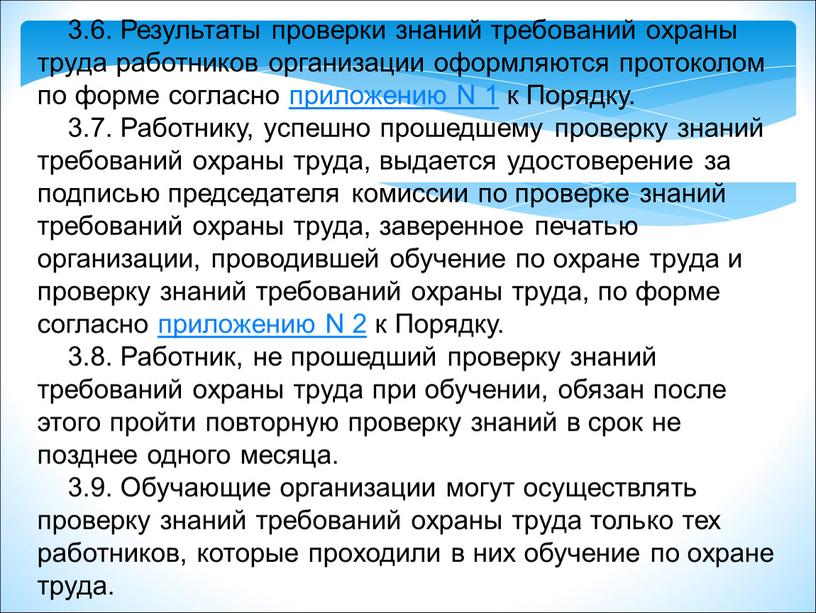 3.6. Результаты проверки знаний требований охраны труда работников организации оформляются протоколом по форме согласно приложению N 1 к Порядку.

3.7. Работнику, успешно прошедшему проверку знаний требований охраны труда, выдается удостоверение за подписью председателя комиссии по проверке знаний требований охраны труда, заверенное печатью организации, проводившей обучение по охране труда и проверку знаний требований охраны труда, по форме согласно приложению N 2 к Порядку.

3.8. Работник, не прошедший проверку знаний требований охраны труда при обучении, обязан после этого пройти повторную проверку знаний в срок не позднее одного месяца.

3.9. Обучающие организации могут осуществлять проверку знаний требований охраны труда только тех работников, которые проходили в них обучение по охране труда.